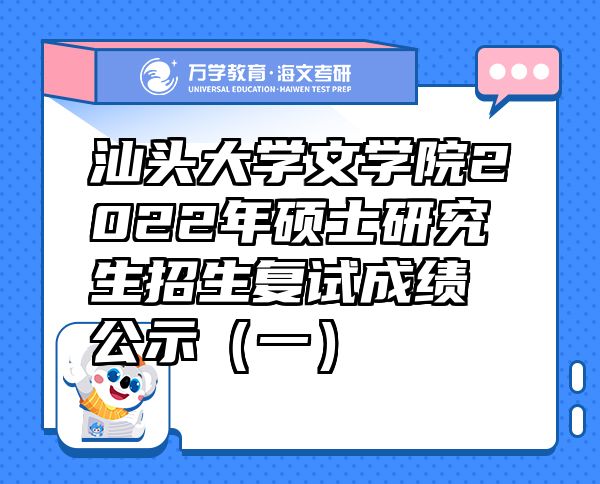 万学教育·海文考研
UNIVERSAL EDUCATION·HAIWEN TEST PREP

汕头大学文学院2022年硕士研究生招生复试成绩公示（一）